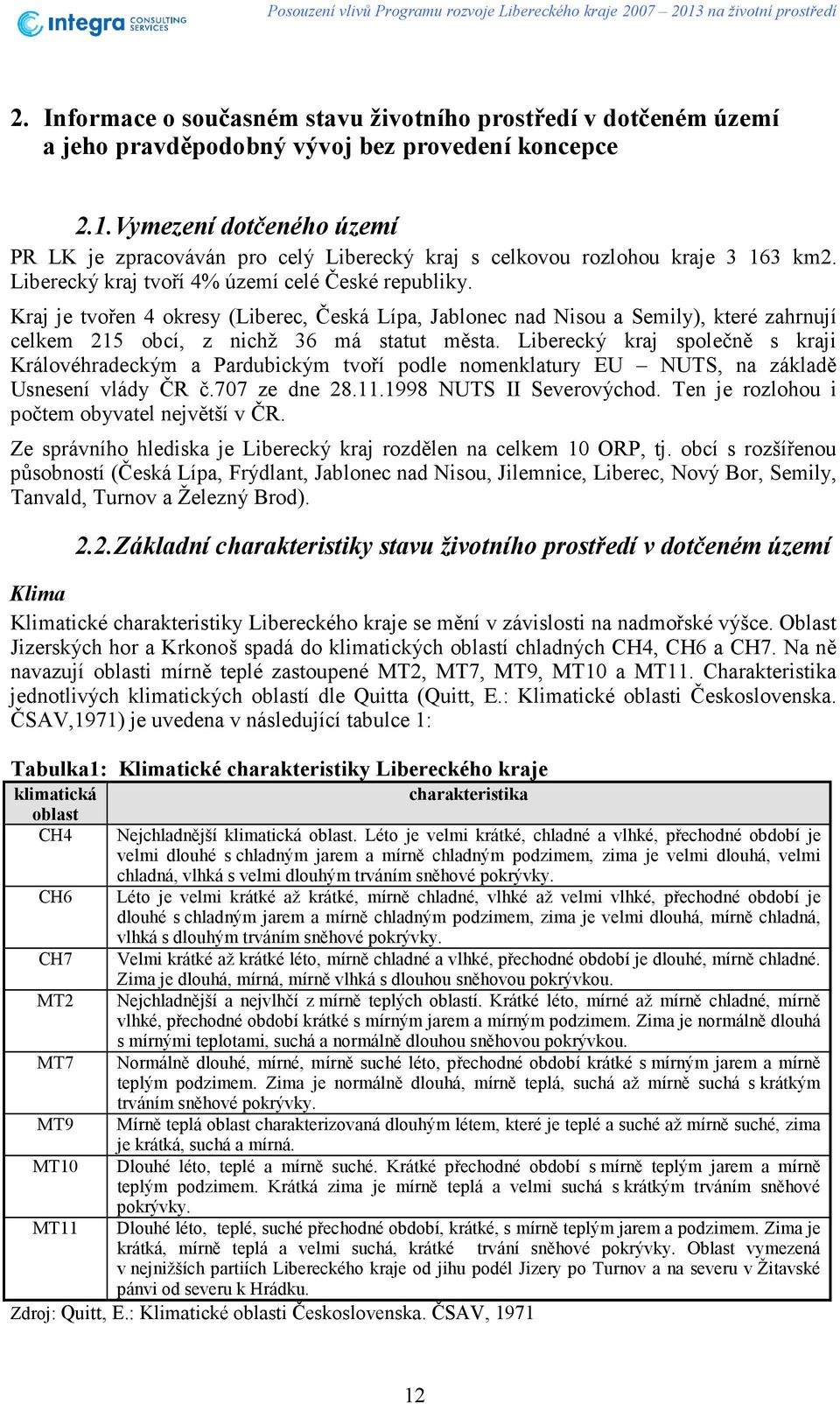 integra CONSULTING SERVICES

Posouzení vlivů Programu rozvoje Libereckého kraje 2007 – 2013 na životní prostředí

2. Informace o současném stavu životního prostředí v dotčeném území a jeho pravděpodobný vývoj bez provedení koncepce

2.1. Vymezení dotčeného území

PR LK je zpracováván pro celý Liberecký kraj s celkovou rozlohou kraje 3 163 km2. Liberecký kraj tvoří 4% území celé České republiky.

Kraj je tvořen 4 okresy (Liberec, Česká Lípa, Jablonec nad Nisou a Semily), které zahrnují celkem 215 obcí, z nichž 36 má statut města. Liberecký kraj společně s kraji Královéhradeckým a Pardubickým tvoří podle nomenklatury EU – NUTS, na základě Usnesení vlády ČR č.707 ze dne 28.11.1998 NUTS II Severovýchod. Ten je rozlohou i počtem obyvatel největší v ČR.

Ze správního hlediska je Liberecký kraj rozdělen na celkem 10 ORP, tj. obcí s rozšířenou působností (Česká Lípa, Frýdlant, Jablonec nad Nisou, Jilemnice, Liberec, Nový Bor, Semily, Tanvald, Turnov a Železný Brod).

2.2. Základní charakteristiky stavu životního prostředí v dotčeném území

Klima

Klimatické charakteristiky Libereckého kraje se mění v závislosti na nadmořské výšce. Oblast Jizerských hor a Krkonoš spadá do klimatických oblastí chladných CH4, CH6 a CH7. Na ně navazují oblasti mírně teplé zastoupené MT2, MT7, MT9, MT10 a MT11. Charakteristika jednotlivých klimatických oblastí dle Quitta (Quitt, E.: Klimatické oblasti Československa. ČSAV,1971) je uvedena v následující tabulce 1:

Tabulka1: Klimatické charakteristiky Libereckého kraje

| klimatická oblast | charakteristika |
|---|---|
| CH4 | Nejchladnější klimatická oblast. Léto je velmi krátké, chladné a vlhké, přechodné období je velmi dlouhé s chladným jarem a mírně chladným podzimem, zima je velmi dlouhá, velmi chladná, vlhká s velmi dlouhým trváním sněhové pokrývky. |
| CH6 | Léto je velmi krátké až krátké, mírně chladné, vlhké až velmi vlhké, přechodné období je dlouhé s chladným jarem a mírně chladným podzimem, zima je velmi dlouhá, mírně chladná, vlhká s dlouhým trváním sněhové pokrývky. |
| CH7 | Velmi krátké až krátké léto, mírně chladné a vlhké, přechodné období je dlouhé, mírně chladné. Zima je dlouhá, mírná, mírně vlhká s dlouhou sněhovou pokrývkou. |
| MT2 | Nejchladnější a nejvlhčí z mírně teplých oblastí. Krátké léto, mírné až mírně chladné, mírně vlhké, přechodné období krátké s mírným jarem a mírným podzimem. Zima je normálně dlouhá s mírnými teplotami, suchá a normálně dlouhou sněhovou pokrývkou. |
| MT7 | Normálně dlouhé, mírné, mírně suché léto, přechodné období krátké s mírným jarem a mírně teplým podzimem. Zima je normálně dlouhá, mírně teplá, suchá až mírně suchá s krátkým trváním sněhové pokrývky. |
| MT9 | Mírně teplá oblast charakterizovaná dlouhým létem, které je teplé a suché až mírně suché, zima je krátká, suchá a mírná. |
| MT10 | Dlouhé léto, teplé a mírně suché. Krátké přechodné období s mírně teplým jarem a mírně teplým podzimem. Krátká zima je mírně teplá a velmi suchá s krátkým trváním sněhové pokrývky. |
| MT11 | Dlouhé léto, teplé, suché přechodné období, krátké, s mírně teplým jarem a podzimem. Zima je krátká, mírně teplá a velmi suchá, krátké trvání sněhové pokrývky. Oblast vymezená v nejnižších partiích Libereckého kraje od jihu podél Jizery po Turnov a na severu v Žitavské pánvi od severu k Hrádku. |

Zdroj: Quitt, E.: Klimatické oblasti Československa. ČSAV, 1971

12